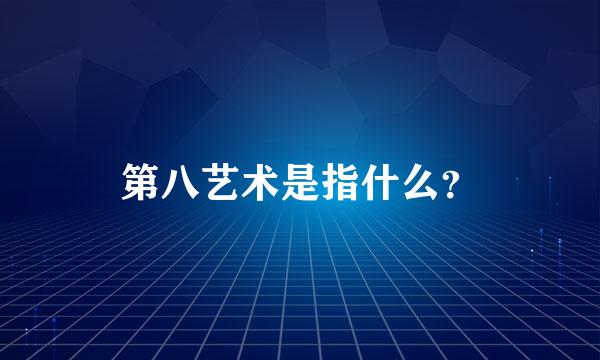 第八艺术是指什么？